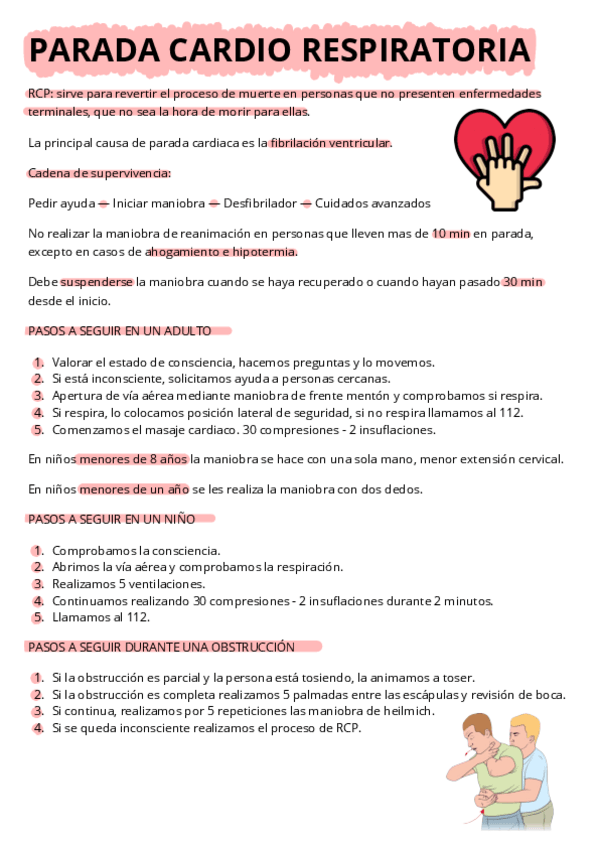 PARADA CARDIO RESPIRATORIA

RCP: sirve para revertir el proceso de muerte en personas que no presenten enfermedades terminales, que no sea la hora de morir para ellas.

La principal causa de parada cardiaca es la fibrilación ventricular.

Cadena de supervivencia:

Pedir ayuda — Iniciar maniobra — Desfibrilador — Cuidados avanzados

No realizar la maniobra de reanimación en personas que lleven mas de 10 min en parada, excepto en casos de ahogamiento e hipotermia.

Debe suspenderse la maniobra cuando se haya recuperado o cuando hayan pasado 30 min desde el inicio.

PASOS A SEGUIR EN UN ADULTO

1. Valorar el estado de consciencia, hacemos preguntas y lo movemos.
2. Si está inconsciente, solicitamos ayuda a personas cercanas.
3. Apertura de vía aérea mediante maniobra de frente mentón y comprobamos si respira.
4. Si respira, lo colocamos posición lateral de seguridad, si no respira llamamos al 112.
5. Comenzamos el masaje cardiaco. 30 compresiones - 2 insuflaciones.

En niños menores de 8 años la maniobra se hace con una sola mano, menor extensión cervical.

En niños menores de un año se les realiza la maniobra con dos dedos.

PASOS A SEGUIR EN UN NIÑO

1. Comprobamos la consciencia.
2. Abrimos la vía aérea y comprobamos la respiración.
3. Realizamos 5 ventilaciones.
4. Continuamos realizando 30 compresiones - 2 insuflaciones durante 2 minutos.
5. Llamamos al 112.

PASOS A SEGUIR DURANTE UNA OBSTRUCCIÓN

1. Si la obstrucción es parcial y la persona está tosiendo, la animamos a toser.
2. Si la obstrucción es completa realizamos 5 palmadas entre las escápulas y revisión de boca.
3. Si continua, realizamos por 5 repeticiones las maniobra de heilmich.
4. Si se queda inconsciente realizamos el proceso de RCP.